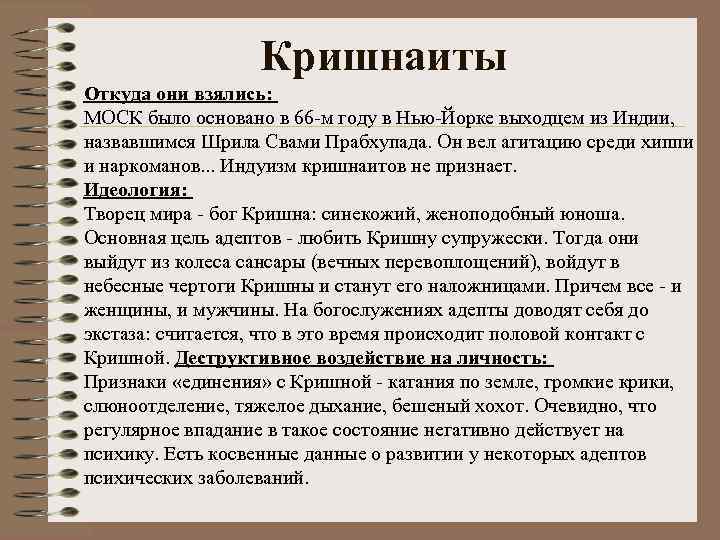 Кришнаиты

Откуда они взялись:
МОСК было основано в 66-м году в Нью-Йорке выходцем из Индии, назвавшимся Шрила Свами Прабхупада. Он вел агитацию среди хиппи и наркоманов... Индуизм кришнаитов не признает.
Идеология:
Творец мира - бог Кришна: синекожий, женоподобный юноша. Основная цель адептов - любить Кришну супружески. Тогда они выйдут из колеса сансары (вечных перевоплощений), войдут в небесные чертоги Кришны и станут его наложницами. Причем все - и женщины, и мужчины. На богослужениях адепты доводят себя до экстаза: считается, что в это время происходит половой контакт с Кришной. Деструктивное воздействие на личность:
Признаки «единения» с Кришной - катания по земле, громкие крики, слюноотделение, тяжелое дыхание, бешеный хохот. Очевидно, что регулярное впадание в такое состояние негативно действует на психику. Есть косвенные данные о развитии у некоторых адептов психических заболеваний.